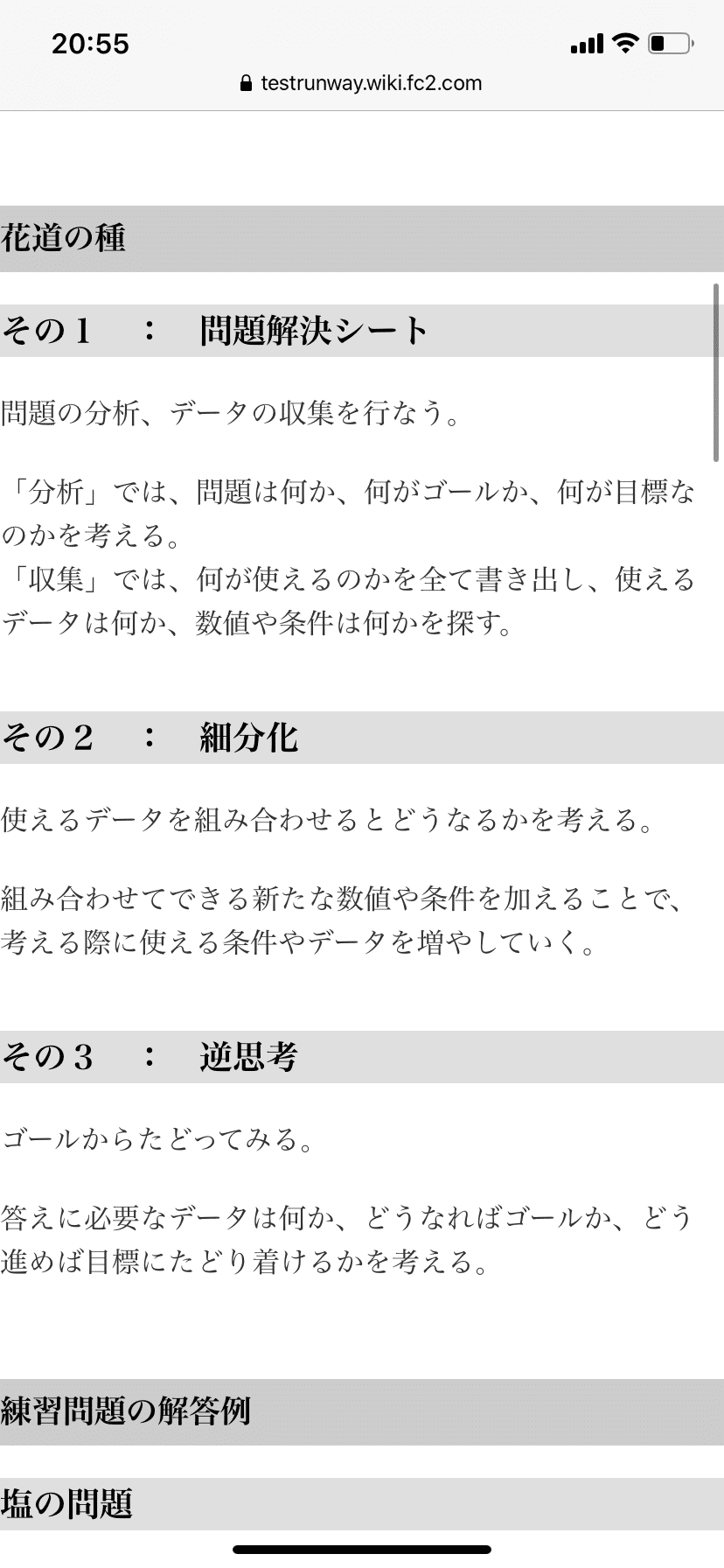 20:55

testrunway.wiki.fc2.com

花道の種

その１　：　問題解決シート

問題の分析、データの収集を行なう。

「分析」では、問題は何か、何がゴールか、何が目標なのかを考える。
「収集」では、何が使えるのかを全て書き出し、使えるデータは何か、数値や条件は何かを探す。

その２　：　細分化

使えるデータを組み合わせるとどうなるかを考える。

組み合わせてできる新たな数値や条件を加えることで、考える際に使える条件やデータを増やしていく。

その３　：　逆思考

ゴールからたどってみる。

答えに必要なデータは何か、どうなればゴールか、どう進めば目標にたどり着けるかを考える。

練習問題の解答例

塩の問題